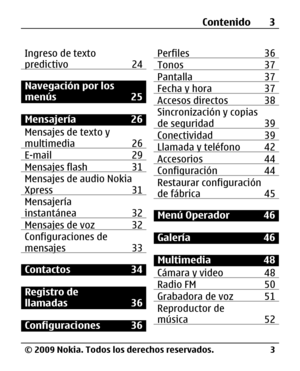 Contenido 3

Ingreso de texto predictivo 24

Navegación por los menús 25

Mensajería 26
Mensajes de texto y multimedia 26
E-mail 29
Mensajes flash 31
Mensajes de audio Nokia Xpress 31
Mensajería instantánea 32
Mensajes de voz 32
Configuraciones de mensajes 33

Contactos 34

Registro de llamadas 36

Configuraciones 36

Perfiles 36
Tonos 37
Pantalla 37
Fecha y hora 37
Accesos directos 38
Sincronización y copias de seguridad 39
Conectividad 39
Llamada y teléfono 42
Accesorios 44
Configuración 44
Restaurar configuración de fábrica 45

Menú Operador 46

Galería 46

Multimedia 48
Cámara y video 48
Radio FM 50
Grabadora de voz 51
Reproductor de música 52

© 2009 Nokia. Todos los derechos reservados. 3